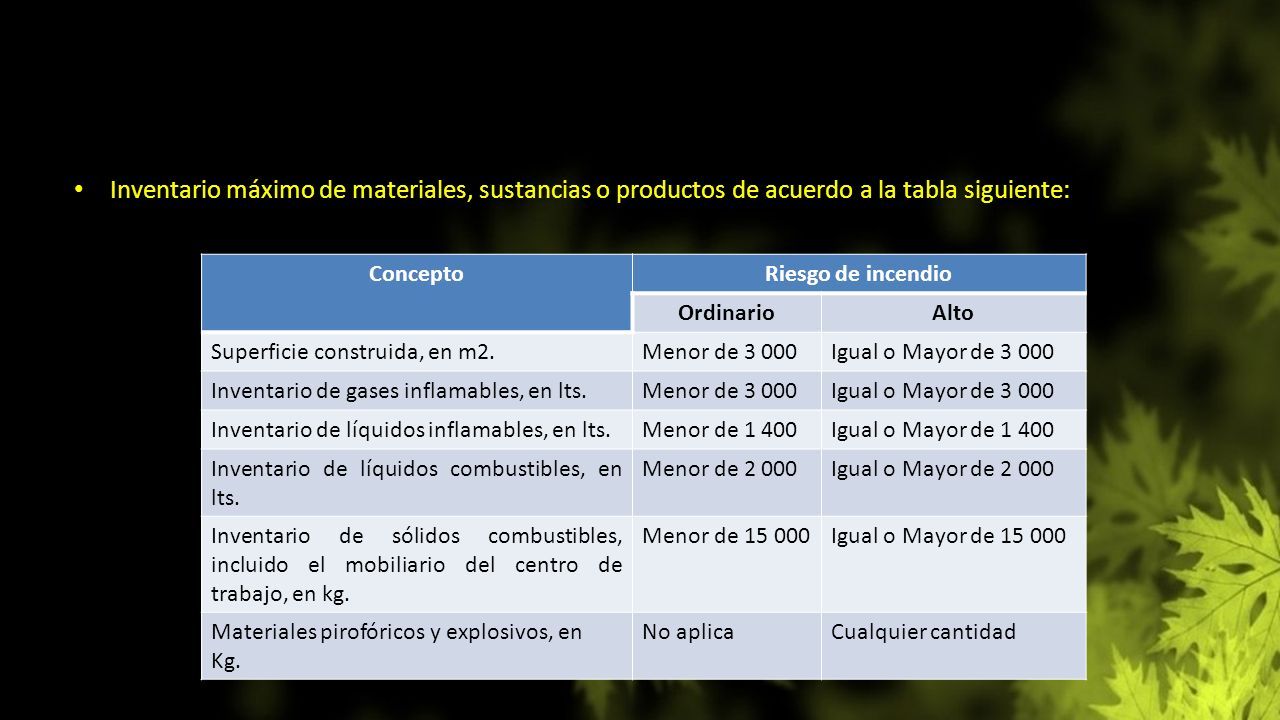 • Inventario máximo de materiales, sustancias o productos de acuerdo a la tabla siguiente:

| Concepto | Riesgo de incendio | |
|---|---|---|
| | Ordinario | Alto |
| Superficie construida, en m2. | Menor de 3 000 | Igual o Mayor de 3 000 |
| Inventario de gases inflamables, en lts. | Menor de 3 000 | Igual o Mayor de 3 000 |
| Inventario de líquidos inflamables, en lts. | Menor de 1 400 | Igual o Mayor de 1 400 |
| Inventario de líquidos combustibles, en lts. | Menor de 2 000 | Igual o Mayor de 2 000 |
| Inventario de sólidos combustibles, incluido el mobiliario del centro de trabajo, en kg. | Menor de 15 000 | Igual o Mayor de 15 000 |
| Materiales pirofóricos y explosivos, en Kg. | No aplica | Cualquier cantidad |